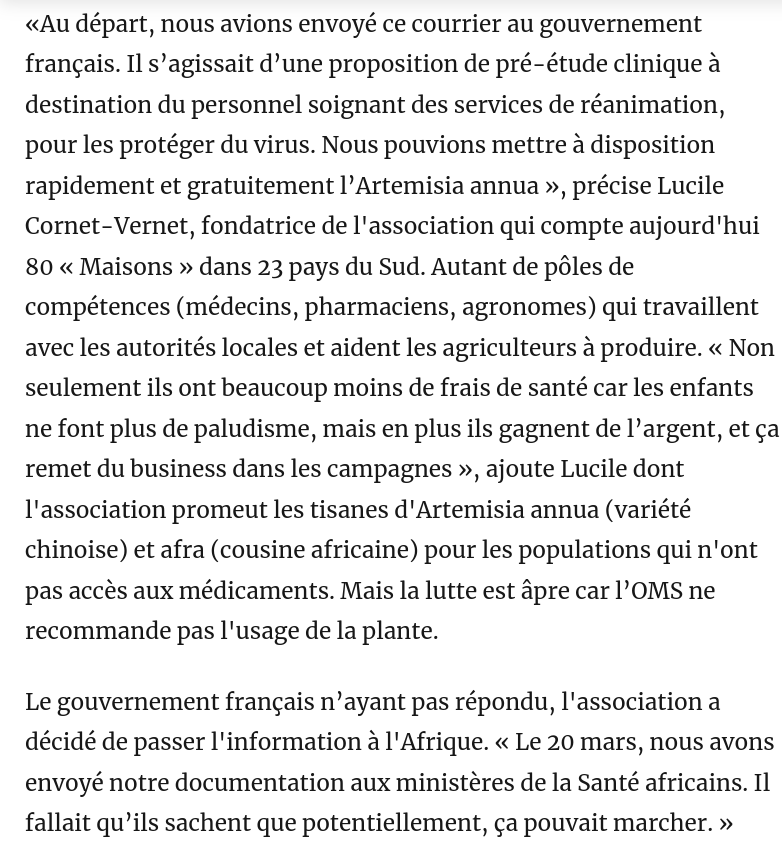 «Au départ, nous avions envoyé ce courrier au gouvernement français. Il s’agissait d’une proposition de pré-étude clinique à destination du personnel soignant des services de réanimation, pour les protéger du virus. Nous pouvions mettre à disposition rapidement et gratuitement l’Artemisia annua », précise Lucile Cornet-Vernet, fondatrice de l'association qui compte aujourd'hui 80 « Maisons » dans 23 pays du Sud. Autant de pôles de compétences (médecins, pharmaciens, agronomes) qui travaillent avec les autorités locales et aident les agriculteurs à produire. « Non seulement ils ont beaucoup moins de frais de santé car les enfants ne font plus de paludisme, mais en plus ils gagnent de l’argent, et ça remet du business dans les campagnes », ajoute Lucile dont l'association promeut les tisanes d'Artemisia annua (variété chinoise) et afra (cousine africaine) pour les populations qui n'ont pas accès aux médicaments. Mais la lutte est âpre car l’OMS ne recommande pas l'usage de la plante.

Le gouvernement français n’ayant pas répondu, l'association a décidé de passer l'information à l'Afrique. « Le 20 mars, nous avons envoyé notre documentation aux ministères de la Santé africains. Il fallait qu’ils sachent que potentiellement, ça pouvait marcher. »